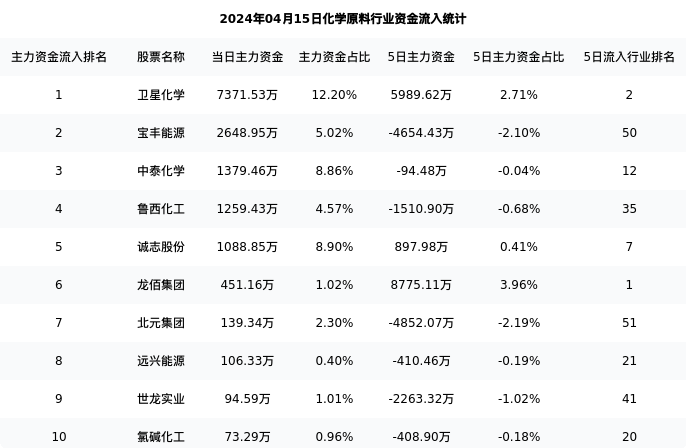 2024年04月15日化学原料行业资金流入统计

| 主力资金流入排名 | 股票名称 | 当日主力资金 | 主力资金占比 | 5日主力资金 | 5日主力资金占比 | 5日流入行业排名 |
|---|---|---|---|---|---|---|
| 1 | 卫星化学 | 7371.53万 | 12.20% | 5989.62万 | 2.71% | 2 |
| 2 | 宝丰能源 | 2648.95万 | 5.02% | -4654.43万 | -2.10% | 50 |
| 3 | 中泰化学 | 1379.46万 | 8.86% | -94.48万 | -0.04% | 12 |
| 4 | 鲁西化工 | 1259.43万 | 4.57% | -1510.90万 | -0.68% | 35 |
| 5 | 诚志股份 | 1088.85万 | 8.90% | 897.98万 | 0.41% | 7 |
| 6 | 龙佰集团 | 451.16万 | 1.02% | 8775.11万 | 3.96% | 1 |
| 7 | 北元集团 | 139.34万 | 2.30% | -4852.07万 | -2.19% | 51 |
| 8 | 远兴能源 | 106.33万 | 0.40% | -410.46万 | -0.19% | 21 |
| 9 | 世龙实业 | 94.59万 | 1.01% | -2263.32万 | -1.02% | 41 |
| 10 | 氯碱化工 | 73.29万 | 0.96% | -408.90万 | -0.18% | 20 |